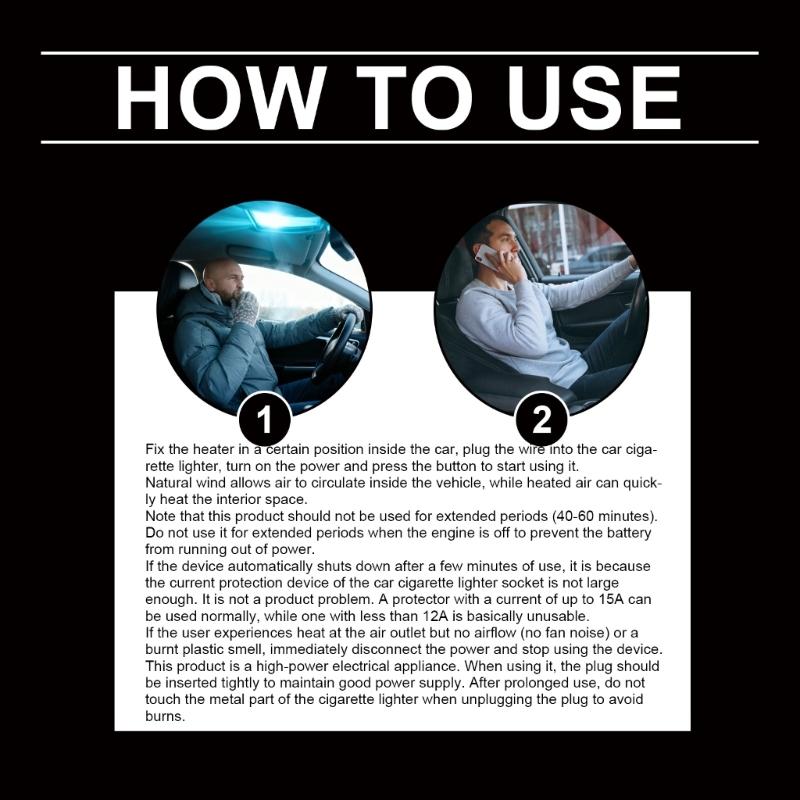 HOW TO USE

1

2

Fix the heater in a certain position inside the car, plug the wire into the car cigarette lighter, turn on the power and press the button to start using it.

Natural wind allows air to circulate inside the vehicle, while heated air can quickly heat the interior space.

Note that this product should not be used for extended periods (40-60 minutes). Do not use it for extended periods when the engine is off to prevent the battery from running out of power.

If the device automatically shuts down after a few minutes of use, it is because the current protection device of the car cigarette lighter socket is not large enough. It is not a product problem. A protector with a current of up to 15A can be used normally, while one with less than 12A is basically unusable.

If the user experiences heat at the air outlet but no airflow (no fan noise) or a burnt plastic smell, immediately disconnect the power and stop using the device. This product is a high-power electrical appliance. When using it, the plug should be inserted tightly to maintain good power supply. After prolonged use, do not touch the metal part of the cigarette lighter when unplugging the plug to avoid burns.